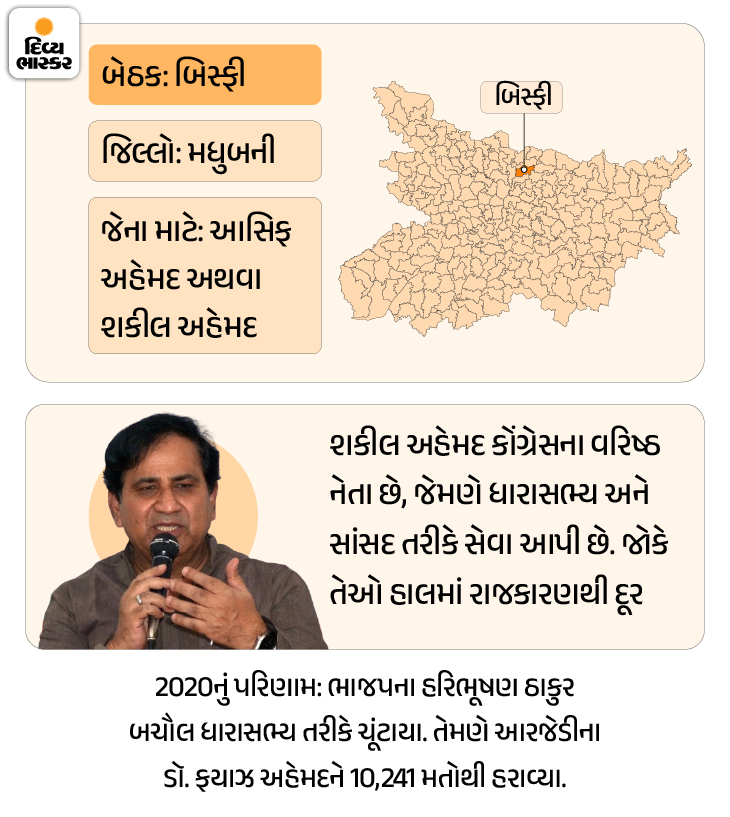 દિવ્ય ભાસ્કર

બેઠક: બિસ્ફી

જિલ્લો: મધુબની

જેના માટે: આસિફ અહેમદ અથવા શકીલ અહેમદ

બિસ્ફી

શકીલ અહેમદ કોંગ્રેસના વરિષ્ઠ નેતા છે, જેમણે ધારાસભ્ય અને સાંસદ તરીકે સેવા આપી છે. જોકે તેઓ હાલમાં રાજકારણથી દૂર

2020નું પરિણામ: ભાજપના હરિભૂષણ ઠાકુર બચૌલ ધારાસભ્ય તરીકે ચૂંટાયા. તેમણે આરજેડીના ડૉ. ફયાઝ અહેમદને 10,241 મતોથી હરાવ્યા.